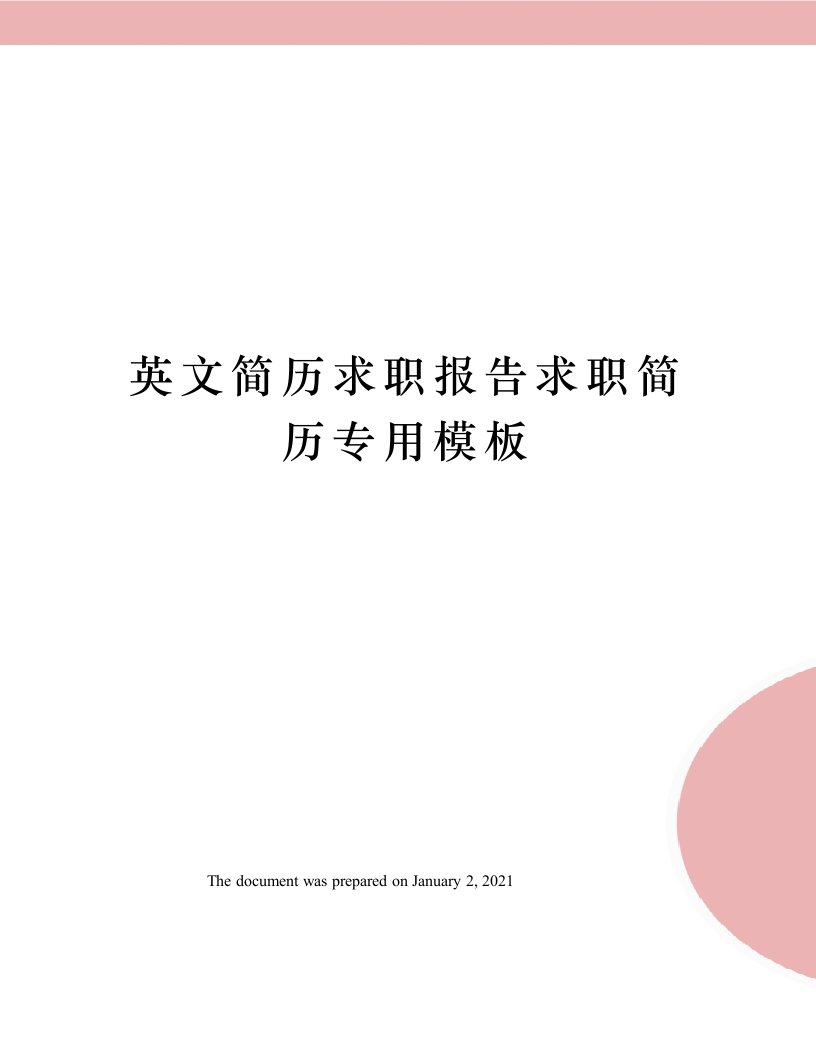 英文简历求职报告求职简历专用模板

The document was prepared on January 2, 2021